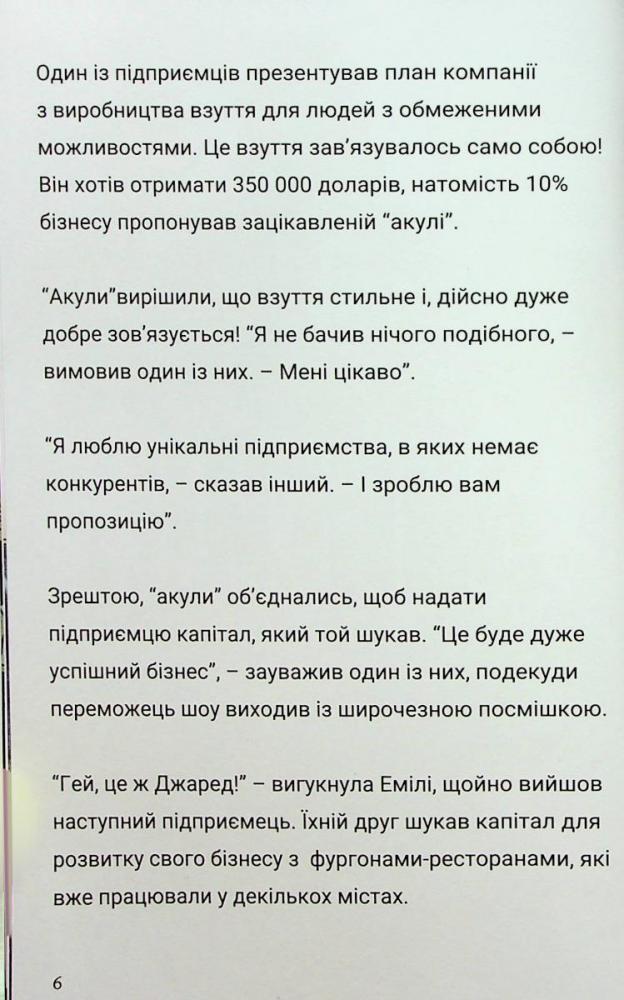 Один із підприємців презентував план компанії з виробництва взуття для людей з обмеженими можливостями. Це взуття зав'язувалось само собою! Він хотів отримати 350 000 доларів, натомість 10% бізнесу пропонував зацікавленій "акулі".

"Акули"вирішили, що взуття стильне і, дійсно дуже добре зов'язується! "Я не бачив нічого подібного, – вимовив один із них. – Мені цікаво".

"Я люблю унікальні підприємства, в яких немає конкурентів, – сказав інший. – І зроблю вам пропозицію".

Зрештою, "акули" об'єднались, щоб надати підприємцю капітал, який той шукав. "Це буде дуже успішний бізнес", – зауважив один із них, подекуди переможець шоу виходив із широчезною посмішкою.

"Гей, це ж Джаред!" – вигукнула Емілі, щойно вийшов наступний підприємець. Їхній друг шукав капітал для розвитку свого бізнесу з фургонами-ресторанами, які вже працювали у декількох містах.

6